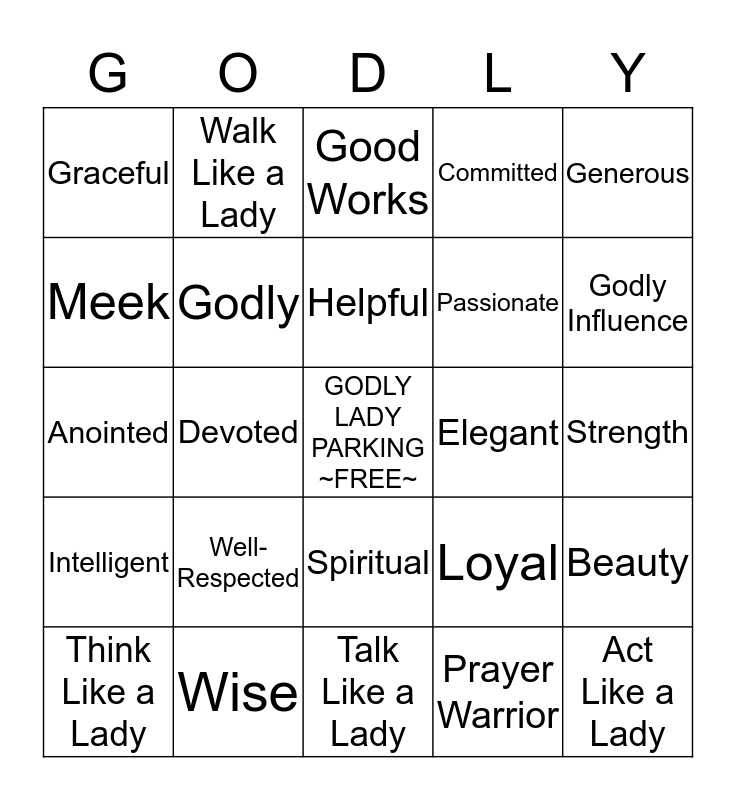 | G | O | D | L | Y |
|---|---|---|---|---|
| Graceful | Walk Like a Lady | Good Works | Committed | Generous |
| Meek | Godly | Helpful | Passionate | Godly Influence |
| Anointed | Devoted | GODLY LADY PARKING ~FREE~ | Elegant | Strength |
| Intelligent | Well-Respected | Spiritual | Loyal | Beauty |
| Think Like a Lady | Wise | Talk Like a Lady | Prayer Warrior | Act Like a Lady |